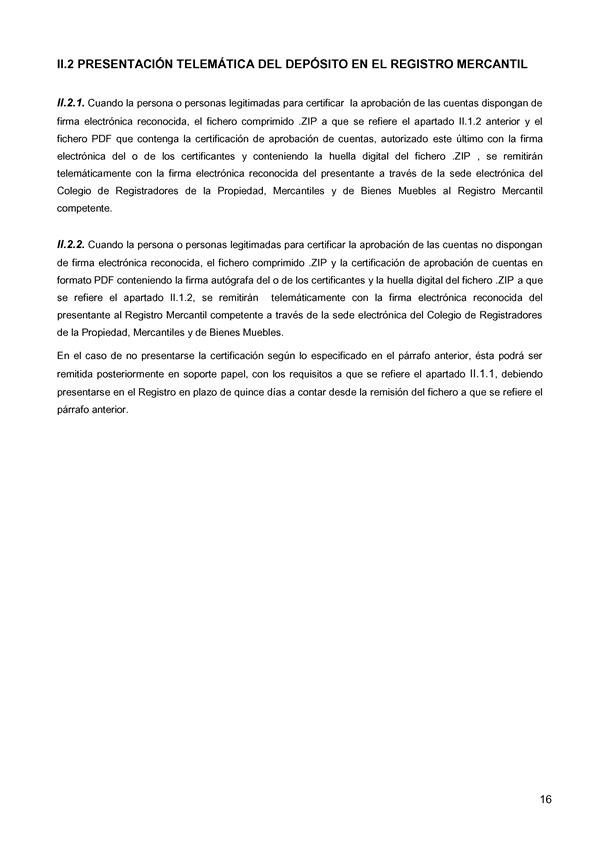 II.2 PRESENTACIÓN TELEMÁTICA DEL DEPÓSITO EN EL REGISTRO MERCANTIL

II.2.1. Cuando la persona o personas legitimadas para certificar la aprobación de las cuentas dispongan de firma electrónica reconocida, el fichero comprimido .ZIP a que se refiere el apartado II.1.2 anterior y el fichero PDF que contenga la certificación de aprobación de cuentas, autorizado este último con la firma electrónica del o de los certificantes y conteniendo la huella digital del fichero .ZIP , se remitirán telemáticamente con la firma electrónica reconocida del presentante a través de la sede electrónica del Colegio de Registradores de la Propiedad, Mercantiles y de Bienes Muebles al Registro Mercantil competente.

II.2.2. Cuando la persona o personas legitimadas para certificar la aprobación de las cuentas no dispongan de firma electrónica reconocida, el fichero comprimido .ZIP y la certificación de aprobación de cuentas en formato PDF conteniendo la firma autógrafa del o de los certificantes y la huella digital del fichero .ZIP a que se refiere el apartado II.1.2, se remitirán telemáticamente con la firma electrónica reconocida del presentante al Registro Mercantil competente a través de la sede electrónica del Colegio de Registradores de la Propiedad, Mercantiles y de Bienes Muebles.

En el caso de no presentarse la certificación según lo especificado en el párrafo anterior, ésta podrá ser remitida posteriormente en soporte papel, con los requisitos a que se refiere el apartado II.1.1, debiendo presentarse en el Registro en plazo de quince días a contar desde la remisión del fichero a que se refiere el párrafo anterior.

16